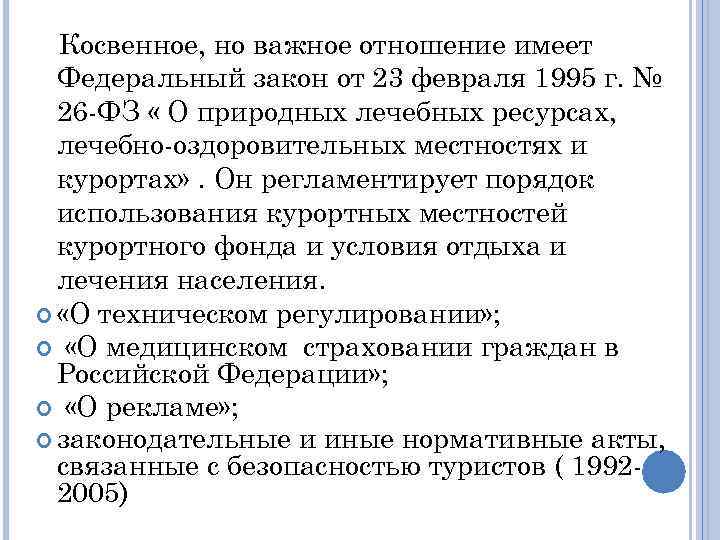 Косвенное, но важное отношение имеет Федеральный закон от 23 февраля 1995 г. № 26-ФЗ « О природных лечебных ресурсах, лечебно-оздоровительных местностях и курортах» . Он регламентирует порядок использования курортных местностей курортного фонда и условия отдыха и лечения населения.

«О техническом регулировании»;

«О медицинском страховании граждан в Российской Федерации»;

«О рекламе»;

законодательные и иные нормативные акты, связанные с безопасностью туристов ( 1992-2005)